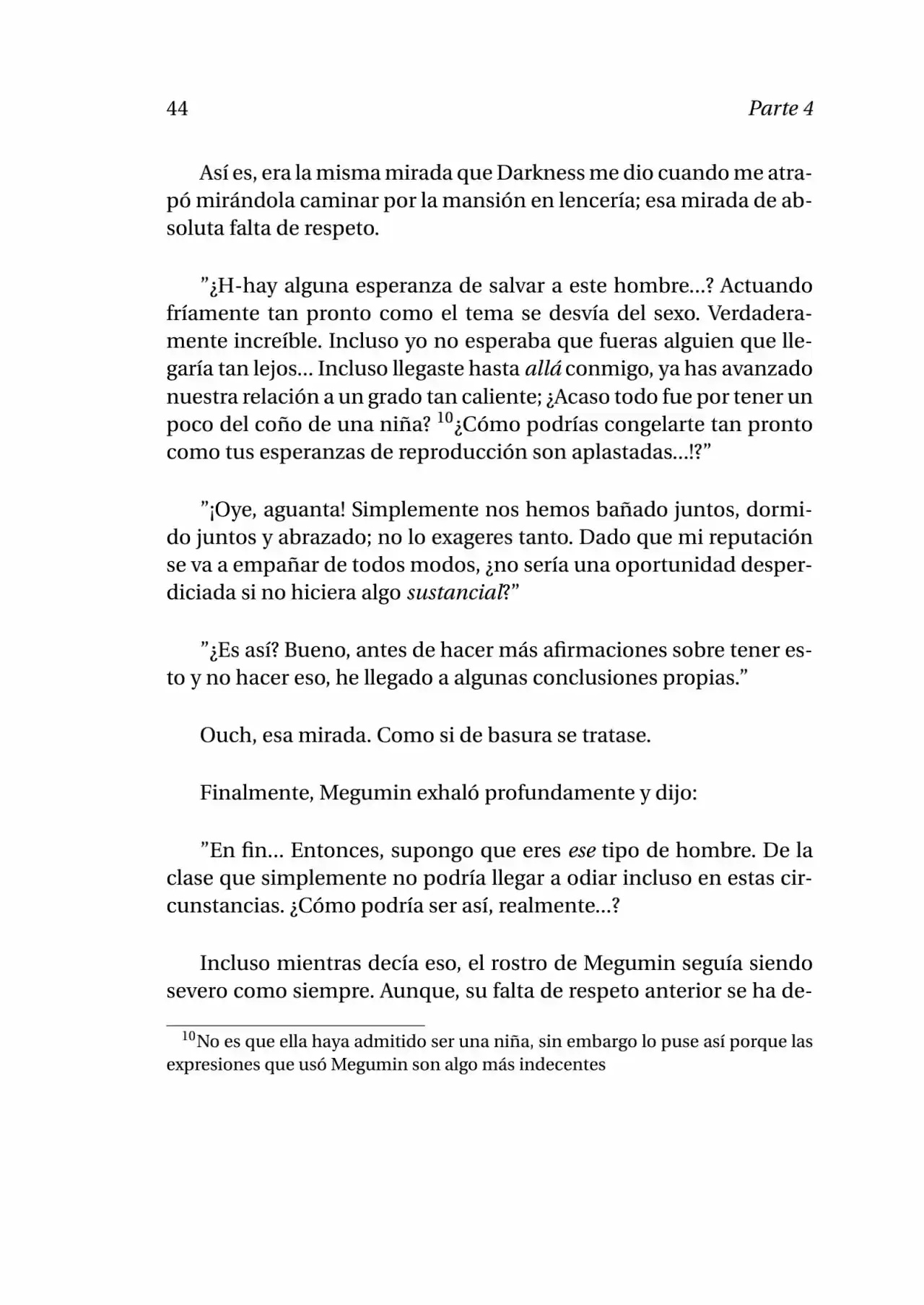 44 Parte 4

Así es, era la misma mirada que Darkness me dio cuando me atrapó mirándola caminar por la mansión en lencería; esa mirada de absoluta falta de respeto.

"¿H-hay alguna esperanza de salvar a este hombre...? Actuando fríamente tan pronto como el tema se desvía del sexo. Verdaderamente increíble. Incluso yo no esperaba que fueras alguien que llegaría tan lejos... Incluso llegaste hasta allá conmigo, ya has avanzado nuestra relación a un grado tan caliente; ¿Acaso todo fue por tener un poco del coño de una niña? $^{10}$¿Cómo podrías congelarte tan pronto como tus esperanzas de reproducción son aplastadas...!?"

"¡Oye, aguanta! Simplemente nos hemos bañado juntos, dormido juntos y abrazado; no lo exageres tanto. Dado que mi reputación se va a empañar de todos modos, ¿no sería una oportunidad desperdiciada si no hiciera algo sustancial?"

"¿Es así? Bueno, antes de hacer más afirmaciones sobre tener esto y no hacer eso, he llegado a algunas conclusiones propias."

Ouch, esa mirada. Como si de basura se tratase.

Finalmente, Megumin exhaló profundamente y dijo:

"En fin... Entonces, supongo que eres ese tipo de hombre. De la clase que simplemente no podría llegar a odiar incluso en estas circunstancias. ¿Cómo podría ser así, realmente...?

Incluso mientras decía eso, el rostro de Megumin seguía siendo severo como siempre. Aunque, su falta de respeto anterior se ha de-

$^{10}$No es que ella haya admitido ser una niña, sin embargo lo puse así porque las expresiones que usó Megumin son algo más indecentes